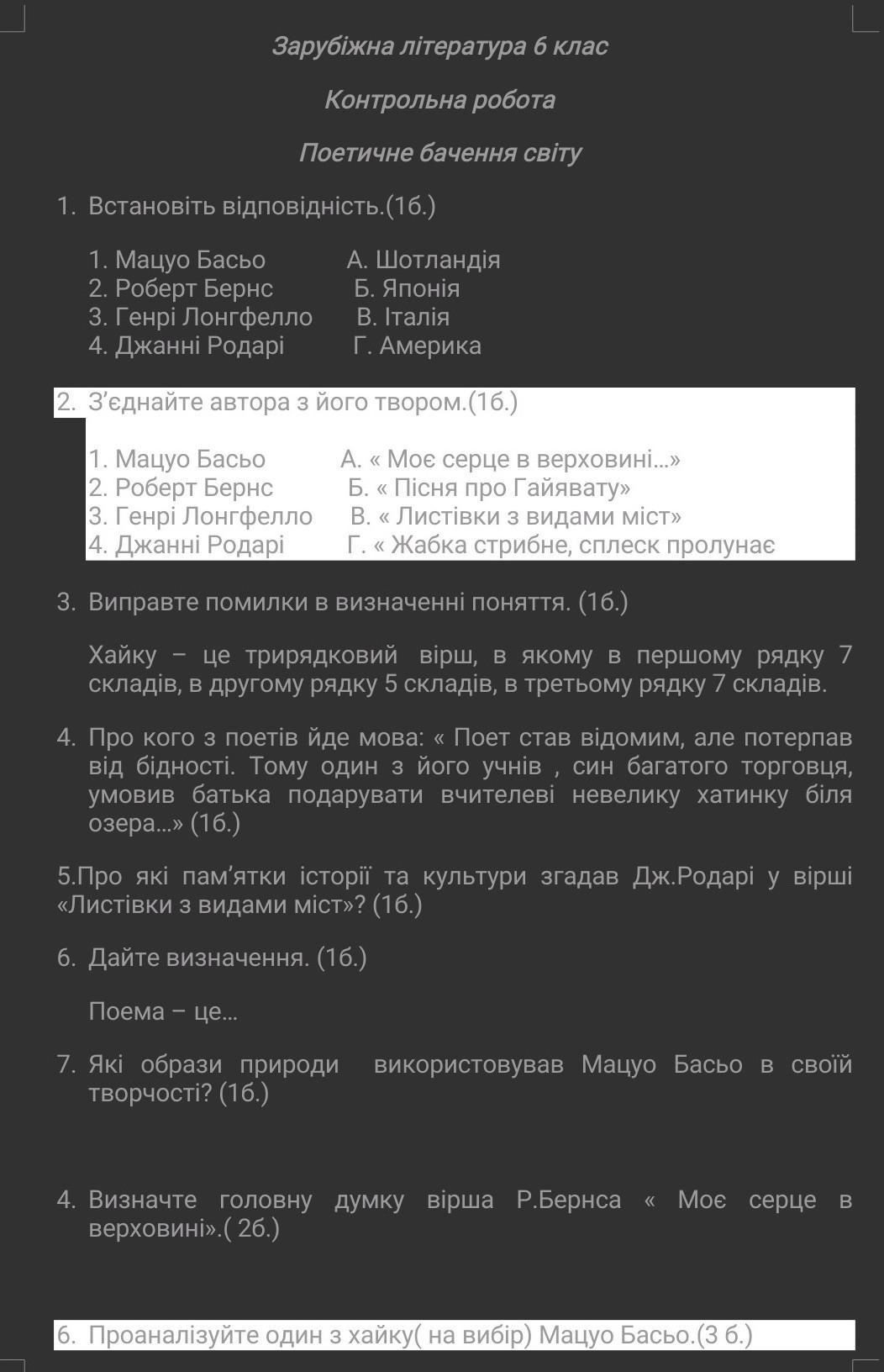 Зарубіжна література 6 клас

Контрольна робота

Поетичне бачення світу

1. Встановіть відповідність.(1б.)

1. Мацуо Басьо А. Шотландія
2. Роберт Бернс Б. Японія
3. Генрі Лонгфелло В. Італія
4. Джанні Родарі Г. Америка

2. З'єднайте автора з його твором.(1б.)

1. Мацуо Басьо А. « Моє серце в верховині…»
2. Роберт Бернс Б. « Пісня про Гайявату»
3. Генрі Лонгфелло В. « Листівки з видами міст»
4. Джанні Родарі Г. « Жабка стрибне, сплеск пролунає

3. Виправте помилки в визначенні поняття. (1б.)

Хайку – це трирядковий вірш, в якому в першому рядку 7 складів, в другому рядку 5 складів, в третьому рядку 7 складів.

4. Про кого з поетів йде мова: « Поет став відомим, але потерпав від бідності. Тому один з його учнів , син багатого торговця, умовив батька подарувати вчителеві невелику хатинку біля озера…» (1б.)

5.Про які пам'ятки історії та культури згадав Дж.Родарі у вірші «Листівки з видами міст»? (1б.)

6. Дайте визначення. (1б.)

Поема – це…

7. Які образи природи використовував Мацуо Басьо в своїй творчості? (1б.)

4. Визначте головну думку вірша Р.Бернса « Моє серце в верховині».( 2б.)

6. Проаналізуйте один з хайку( на вибір) Мацуо Басьо.(3 б.)